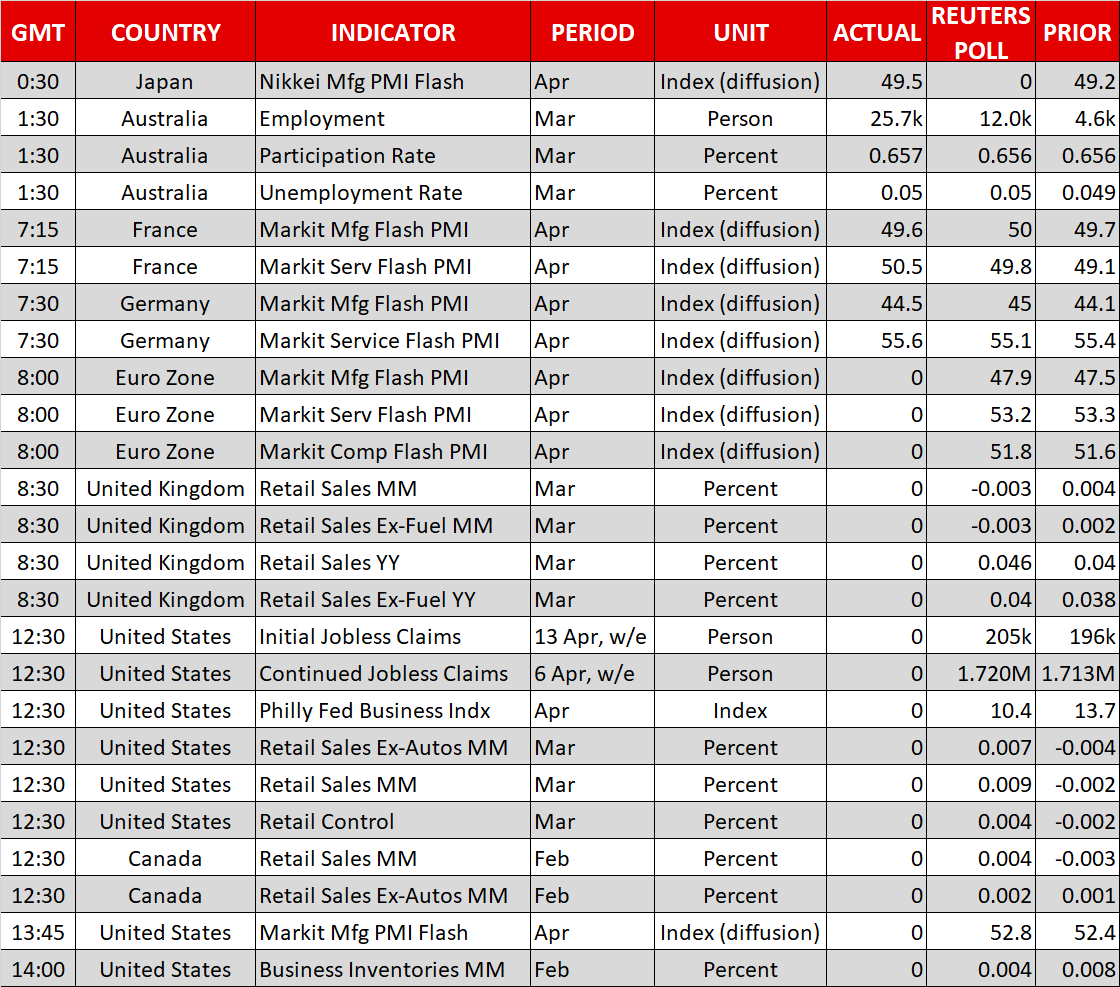 | GMT | COUNTRY | INDICATOR | PERIOD | UNIT | ACTUAL | REUTERS POLL | PRIOR |
|---|---|---|---|---|---|---|---|
| 0:30 | Japan | Nikkei Mfg PMI Flash | Apr | Index (diffusion) | 49.5 | 0 | 49.2 |
| 1:30 | Australia | Employment | Mar | Person | 25.7k | 12.0k | 4.6k |
| 1:30 | Australia | Participation Rate | Mar | Percent | 0.657 | 0.656 | 0.656 |
| 1:30 | Australia | Unemployment Rate | Mar | Percent | 0.05 | 0.05 | 0.049 |
| 7:15 | France | Markit Mfg Flash PMI | Apr | Index (diffusion) | 49.6 | 50 | 49.7 |
| 7:15 | France | Markit Serv Flash PMI | Apr | Index (diffusion) | 50.5 | 49.8 | 49.1 |
| 7:30 | Germany | Markit Mfg Flash PMI | Apr | Index (diffusion) | 44.5 | 45 | 44.1 |
| 7:30 | Germany | Markit Service Flash PMI | Apr | Index (diffusion) | 55.6 | 55.1 | 55.4 |
| 8:00 | Euro Zone | Markit Mfg Flash PMI | Apr | Index (diffusion) | 0 | 47.9 | 47.5 |
| 8:00 | Euro Zone | Markit Serv Flash PMI | Apr | Index (diffusion) | 0 | 53.2 | 53.3 |
| 8:00 | Euro Zone | Markit Comp Flash PMI | Apr | Index (diffusion) | 0 | 51.8 | 51.6 |
| 8:30 | United Kingdom | Retail Sales MM | Mar | Percent | 0 | -0.003 | 0.004 |
| 8:30 | United Kingdom | Retail Sales Ex-Fuel MM | Mar | Percent | 0 | -0.003 | 0.002 |
| 8:30 | United Kingdom | Retail Sales YY | Mar | Percent | 0 | 0.046 | 0.04 |
| 8:30 | United Kingdom | Retail Sales Ex-Fuel YY | Mar | Percent | 0 | 0.04 | 0.038 |
| 12:30 | United States | Initial Jobless Claims | 13 Apr, w/e | Person | 0 | 205k | 196k |
| 12:30 | United States | Continued Jobless Claims | 6 Apr, w/e | Person | 0 | 1.720M | 1.713M |
| 12:30 | United States | Philly Fed Business Indx | Apr | Index | 0 | 10.4 | 13.7 |
| 12:30 | United States | Retail Sales Ex-Autos MM | Mar | Percent | 0 | 0.007 | -0.004 |
| 12:30 | United States | Retail Sales MM | Mar | Percent | 0 | 0.009 | -0.002 |
| 12:30 | United States | Retail Control | Mar | Percent | 0 | 0.004 | -0.002 |
| 12:30 | Canada | Retail Sales MM | Feb | Percent | 0 | 0.004 | -0.003 |
| 12:30 | Canada | Retail Sales Ex-Autos MM | Feb | Percent | 0 | 0.002 | 0.001 |
| 13:45 | United States | Markit Mfg PMI Flash | Apr | Index (diffusion) | 0 | 52.8 | 52.4 |
| 14:00 | United States | Business Inventories MM | Feb | Percent | 0 | 0.004 | 0.008 |